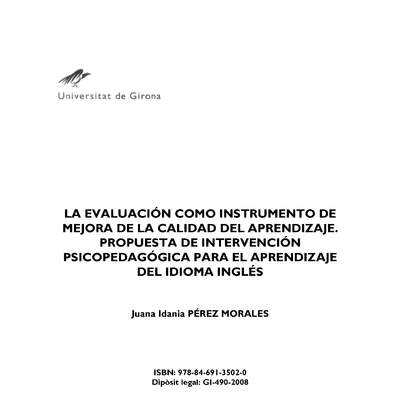 Universitat de Girona

LA EVALUACIÓN COMO INSTRUMENTO DE MEJORA DE LA CALIDAD DEL APRENDIZAJE. PROPUESTA DE INTERVENCIÓN PSICOPEDAGÓGICA PARA EL APRENDIZAJE DEL IDIOMA INGLÉS

Juana Idania PÉREZ MORALES

ISBN: 978-84-691-3502-0
Dipòsit legal: GI-490-2008